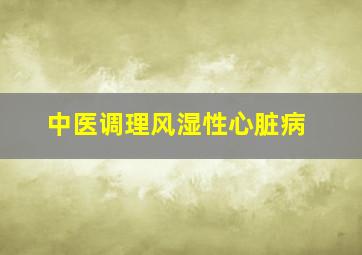 中医调理风湿性心脏病